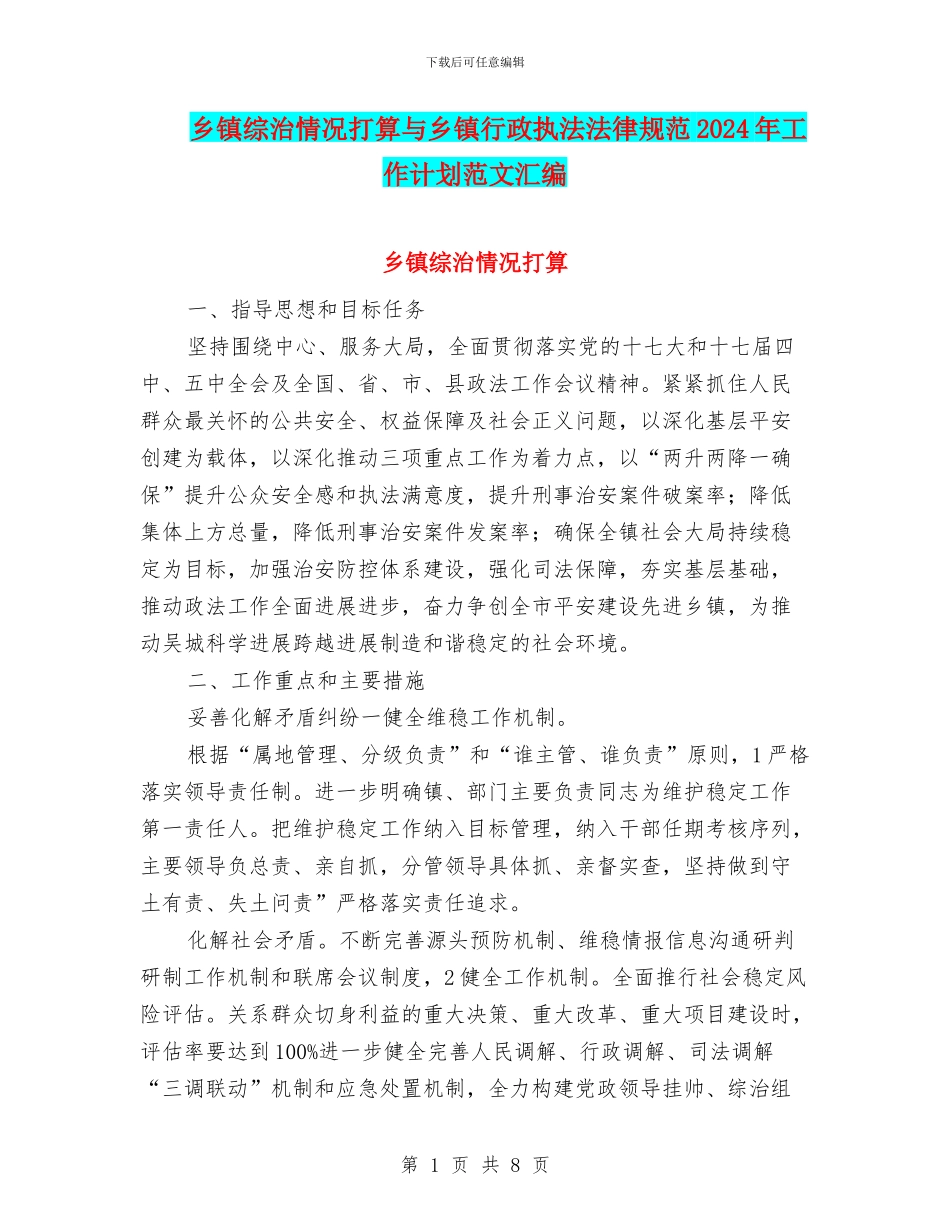 下载后可任意编辑

乡镇综治情况打算与乡镇行政执法法律规范2024年工作计划范文汇编

乡镇综治情况打算

一、指导思想和目标任务

坚持围绕中心、服务大局，全面贯彻落实党的十七大和十七届四中、五中全会及全国、省、市、县政法工作会议精神。紧紧抓住人民群众最关怀的公共安全、权益保障及社会正义问题，以深化基层平安创建为载体，以深化推动三项重点工作为着力点，以“两升两降一确保”提升公众安全感和执法满意度，提升刑事治安案件破案率；降低集体上方总量，降低刑事治安案件发案率；确保全镇社会大局持续稳定为目标，加强治安防控体系建设，强化司法保障，夯实基层基础，推动政法工作全面进展进步，奋力争创全市平安建设先进乡镇，为推动吴城科学进展跨越进展制造和谐稳定的社会环境。

二、工作重点和主要措施

妥善化解矛盾纠纷一健全维稳工作机制。

根据“属地管理、分级负责”和“谁主管、谁负责”原则，1严格落实领导责任制。进一步明确镇、部门主要负责同志为维护稳定工作第一责任人。把维护稳定工作纳入目标管理，纳入干部任期考核序列，主要领导负总责、亲自抓，分管领导具体抓、亲督实查，坚持做到守土有责、失土问责”严格落实责任追求。

化解社会矛盾。不断完善源头预防机制、维稳情报信息沟通研判研制工作机制和联席会议制度，2健全工作机制。全面推行社会稳定风险评估。关系群众切身利益的重大决策、重大改革、重大项目建设时，评估率要达到100%进一步健全完善人民调解、行政调解、司法调解“三调联动”机制和应急处置机制，全力构建党政领导挂帅、综治组

第 1 页 共 8 页